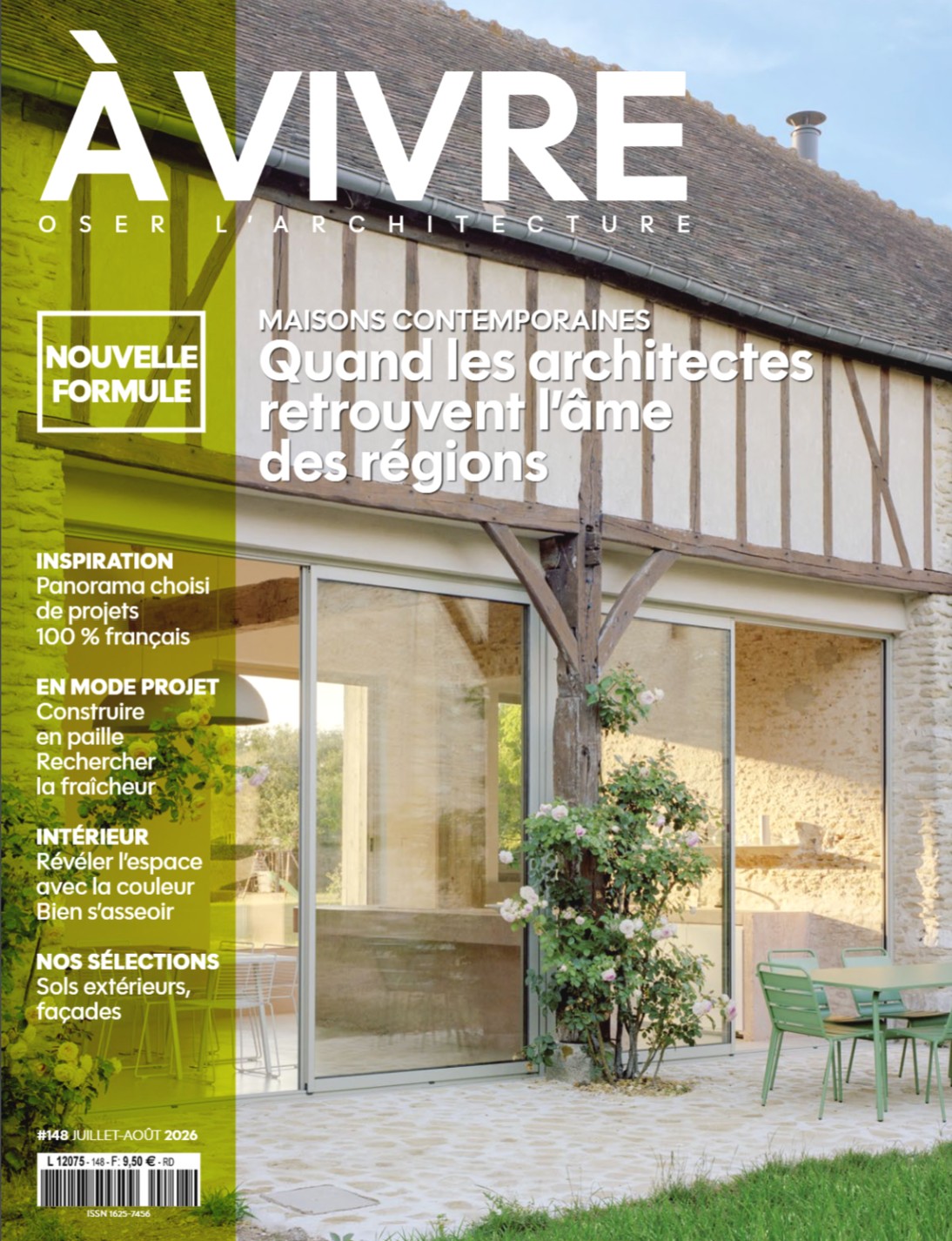 ÀVIVRE
OSER L'ARCHITECTURE

NOUVELLE FORMULE

MAISONS CONTEMPORAINES
Quand les architectes retrouvent l'âme des régions

INSPIRATION
Panorama choisi de projets 100 % français

EN MODE PROJET
Construire en paille
Rechercher la fraîcheur

INTÉRIEUR
Révéler l'espace avec la couleur
Bien s'asseoir

NOS SÉLECTIONS
Sols extérieurs, façades

#148 JUILLET-AOÛT 2026

L 12075 - 148 - F: 9,50 € - RD

ISSN 1625-7456